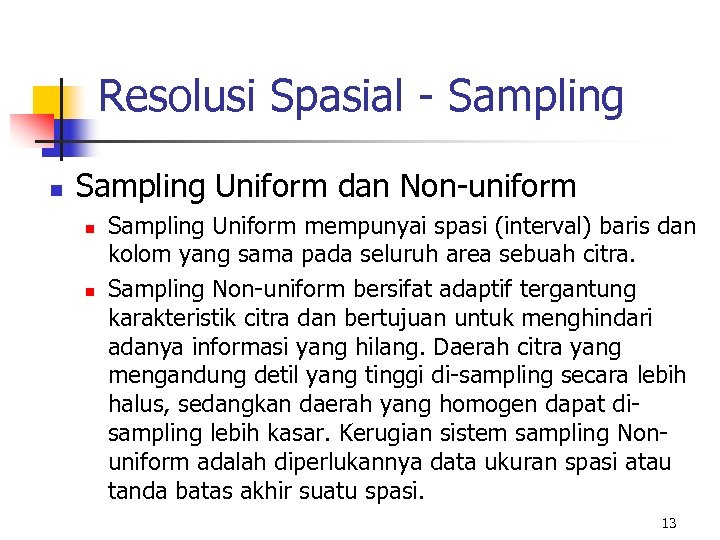 Resolusi Spasial - Sampling

Sampling Uniform dan Non-uniform

Sampling Uniform mempunyai spasi (interval) baris dan kolom yang sama pada seluruh area sebuah citra.

Sampling Non-uniform bersifat adaptif tergantung karakteristik citra dan bertujuan untuk menghindari adanya informasi yang hilang. Daerah citra yang mengandung detil yang tinggi di-sampling secara lebih halus, sedangkan daerah yang homogen dapat di-sampling lebih kasar. Kerugian sistem sampling Non-uniform adalah diperlukannya data ukuran spasi atau tanda batas akhir suatu spasi.

13